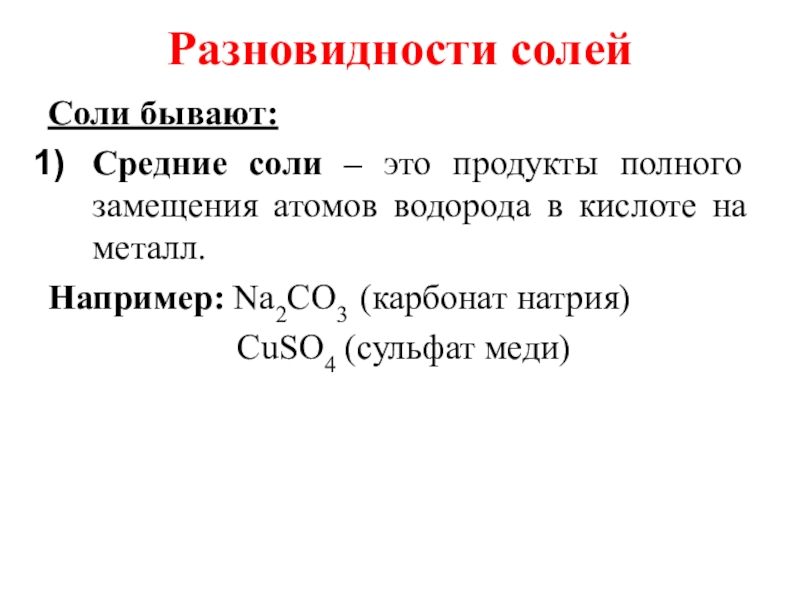 Разновидности солей

Соли бывают:

1) Средние соли – это продукты полного замещения атомов водорода в кислоте на металл.

Например: $Na_2CO_3$ (карбонат натрия)
$CuSO_4$ (сульфат меди)